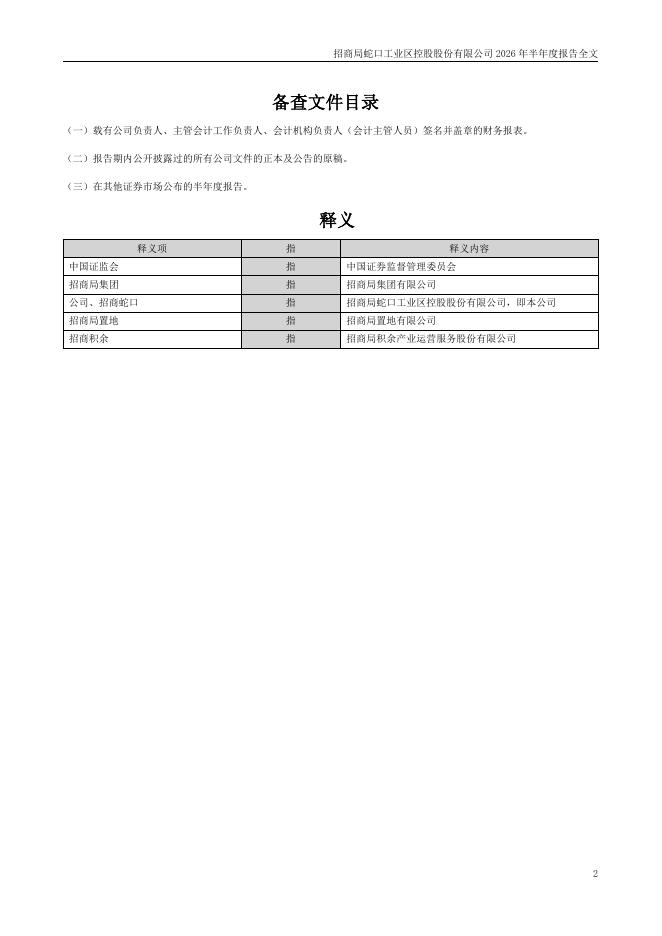 招商局蛇口工业区控股股份有限公司 2026 年半年度报告全文

备查文件目录

（一）载有公司负责人、主管会计工作负责人、会计机构负责人（会计主管人员）签名并盖章的财务报表。

（二）报告期内公开披露过的所有公司文件的正本及公告的原稿。

（三）在其他证券市场公布的半年度报告。

释义

| 释义项 | 指 | 释义内容 |
|---|---|---|
| 中国证监会 | 指 | 中国证券监督管理委员会 |
| 招商局集团 | 指 | 招商局集团有限公司 |
| 公司、招商蛇口 | 指 | 招商局蛇口工业区控股股份有限公司，即本公司 |
| 招商局置地 | 指 | 招商局置地有限公司 |
| 招商积余 | 指 | 招商局积余产业运营服务股份有限公司 |

2